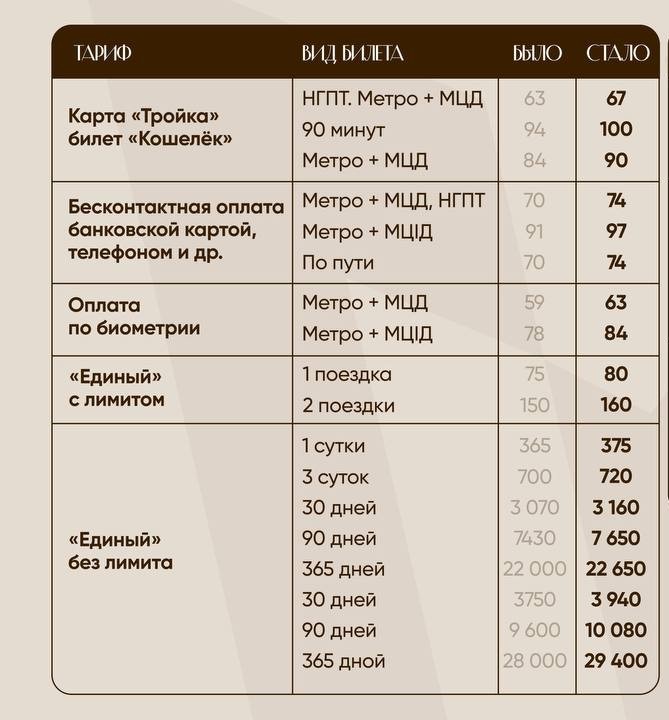 | ТАРИФ | ВИД БИЛЕТА | БЫЛО | СТАЛО |
|---|---|---|---|
| Карта «Тройка» билет «Кошелёк» | НГПТ. Метро + МЦД | 63 | 67 |
| | 90 минут | 94 | 100 |
| | Метро + МЦД | 84 | 90 |
| Бесконтактная оплата банковской картой, телефоном и др. | Метро + МЦД, НГПТ | 70 | 74 |
| | Метро + МЦІД | 91 | 97 |
| | По пути | 70 | 74 |
| Оплата по биометрии | Метро + МЦД | 59 | 63 |
| | Метро + МЦІД | 78 | 84 |
| «Единый» с лимитом | 1 поездка | 75 | 80 |
| | 2 поездки | 150 | 160 |
| «Единый» без лимита | 1 сутки | 365 | 375 |
| | 3 суток | 700 | 720 |
| | 30 дней | 3 070 | 3 160 |
| | 90 дней | 7430 | 7 650 |
| | 365 дней | 22 000 | 22 650 |
| | 30 дней | 3750 | 3 940 |
| | 90 дней | 9 600 | 10 080 |
| | 365 дной | 28 000 | 29 400 |